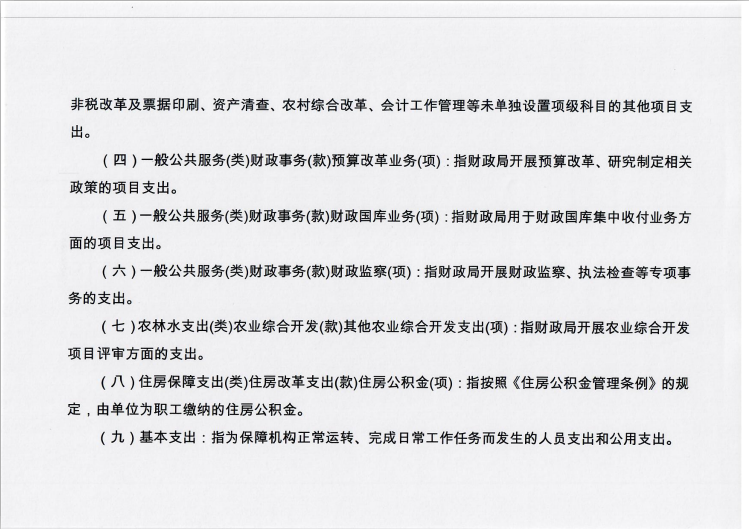 非税改革及票据印刷、资产清查、农村综合改革、会计工作管理等未单独设置项级科目的其他项目支出。

（四）一般公共服务(类)财政事务(款)预算改革业务(项)：指财政局开展预算改革、研究制定相关政策的项目支出。

（五）一般公共服务(类)财政事务(款)财政国库业务(项)：指财政局用于财政国库集中收付业务方面的项目支出。

（六）一般公共服务(类)财政事务(款)财政监察(项)：指财政局开展财政监察、执法检查等专项事务的支出。

（七）农林水支出(类)农业综合开发(款)其他农业综合开发支出(项)：指财政局开展农业综合开发项目评审方面的支出。

（八）住房保障支出(类)住房改革支出(款)住房公积金(项)：指按照《住房公积金管理条例》的规定，由单位为职工缴纳的住房公积金。

（九）基本支出：指为保障机构正常运转、完成日常工作任务而发生的人员支出和公用支出。